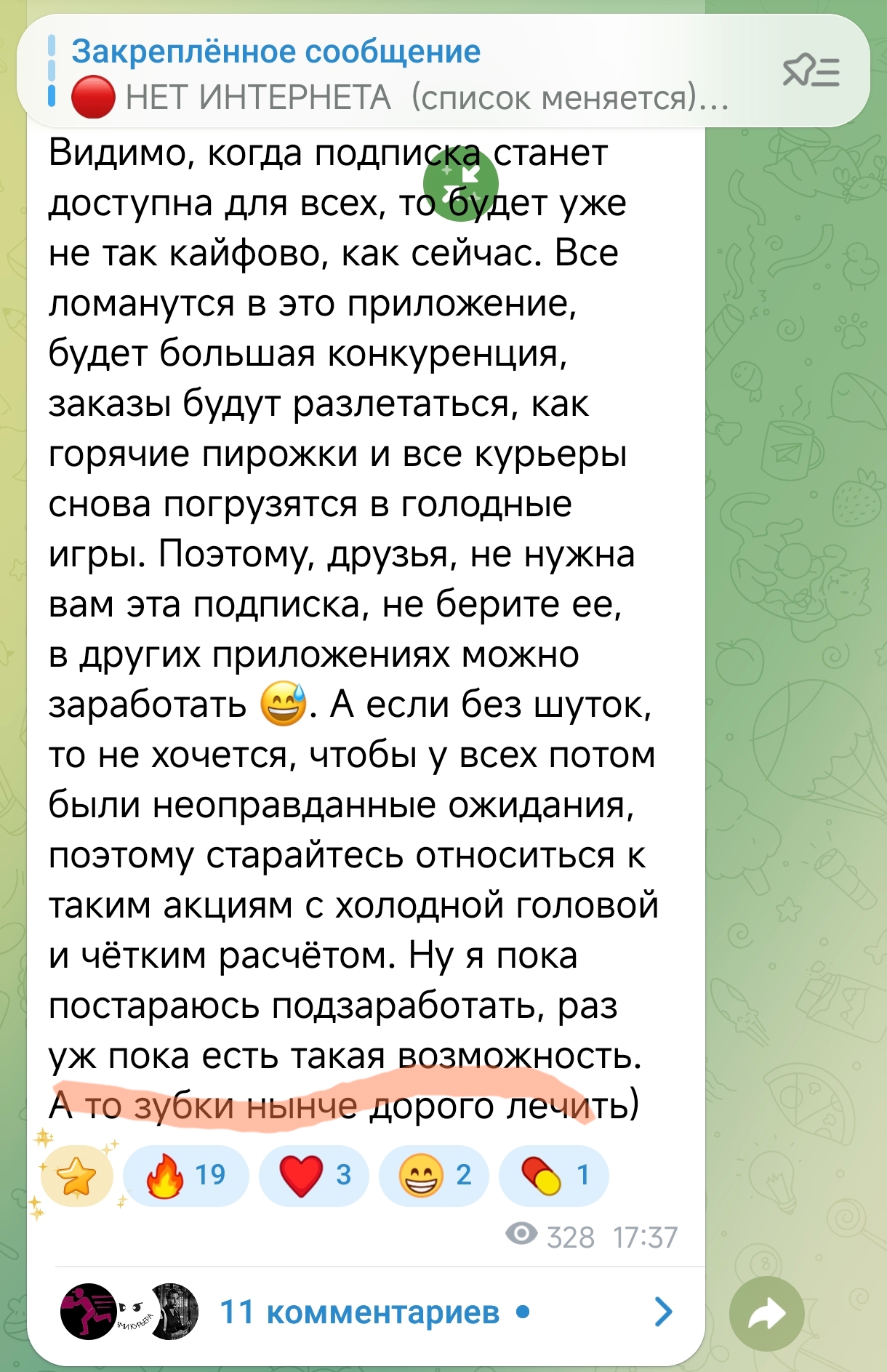 Закреплённое сообщение
🔴 НЕТ ИНТЕРНЕТА (список меняется)...

Видимо, когда подписка станет доступна для всех, то будет уже не так кайфово, как сейчас. Все ломанутся в это приложение, будет большая конкуренция, заказы будут разлетаться, как горячие пирожки и все курьеры снова погрузятся в голодные игры. Поэтому, друзья, не нужна вам эта подписка, не берите ее, в других приложениях можно заработать 😅. А если без шуток, то не хочется, чтобы у всех потом были неоправданные ожидания, поэтому старайтесь относиться к таким акциям с холодной головой и чётким расчётом. Ну я пока постараюсь подзаработать, раз уж пока есть такая возможность. А то зубки нынче дорого лечить)

⭐ 🔥 19 ❤️ 3 😁 2 💊 1

328 17:37

11 комментариев •